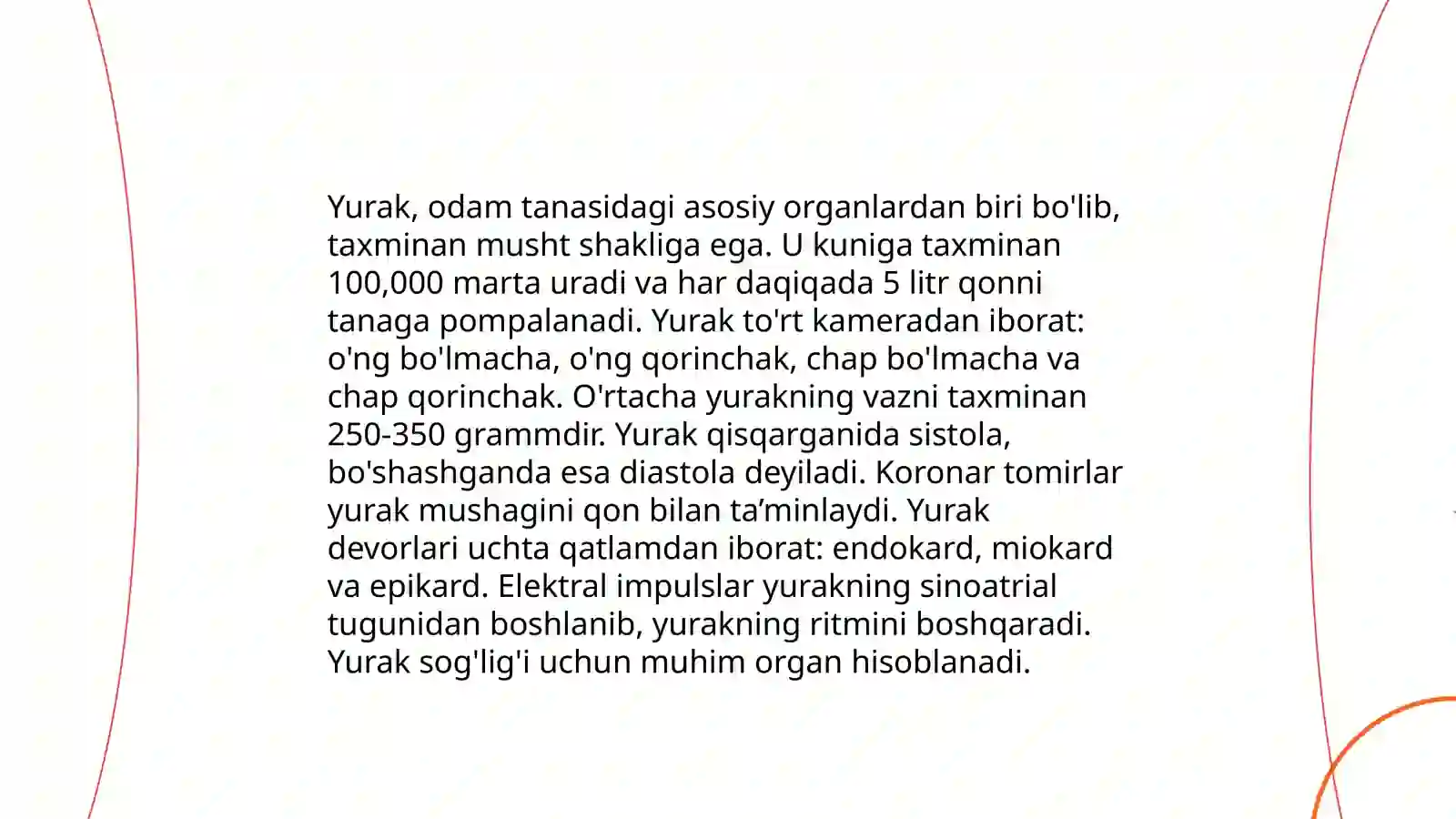 Yurak, odam tanasidagi asosiy organlardan biri bo'lib, taxminan musht shakliga ega. U kuniga taxminan 100,000 marta uradi va har daqiqada 5 litr qonni tanaga pompalanadi. Yurak to'rt kameradan iborat: o'ng bo'lmacha, o'ng qorinchak, chap bo'lmacha va chap qorinchak. O'rtacha yurakning vazni taxminan 250-350 grammdir. Yurak qisqarganida sistola, bo'shashganda esa diastola deyiladi. Koronar tomirlar yurak mushagini qon bilan ta’minlaydi. Yurak devorlari uchta qatlamdan iborat: endokard, miokard va epikard. Elektral impulslar yurakning sinoatrial tugunidan boshlanib, yurakning ritmini boshqaradi. Yurak sog'lig'i uchun muhim organ hisoblanadi.